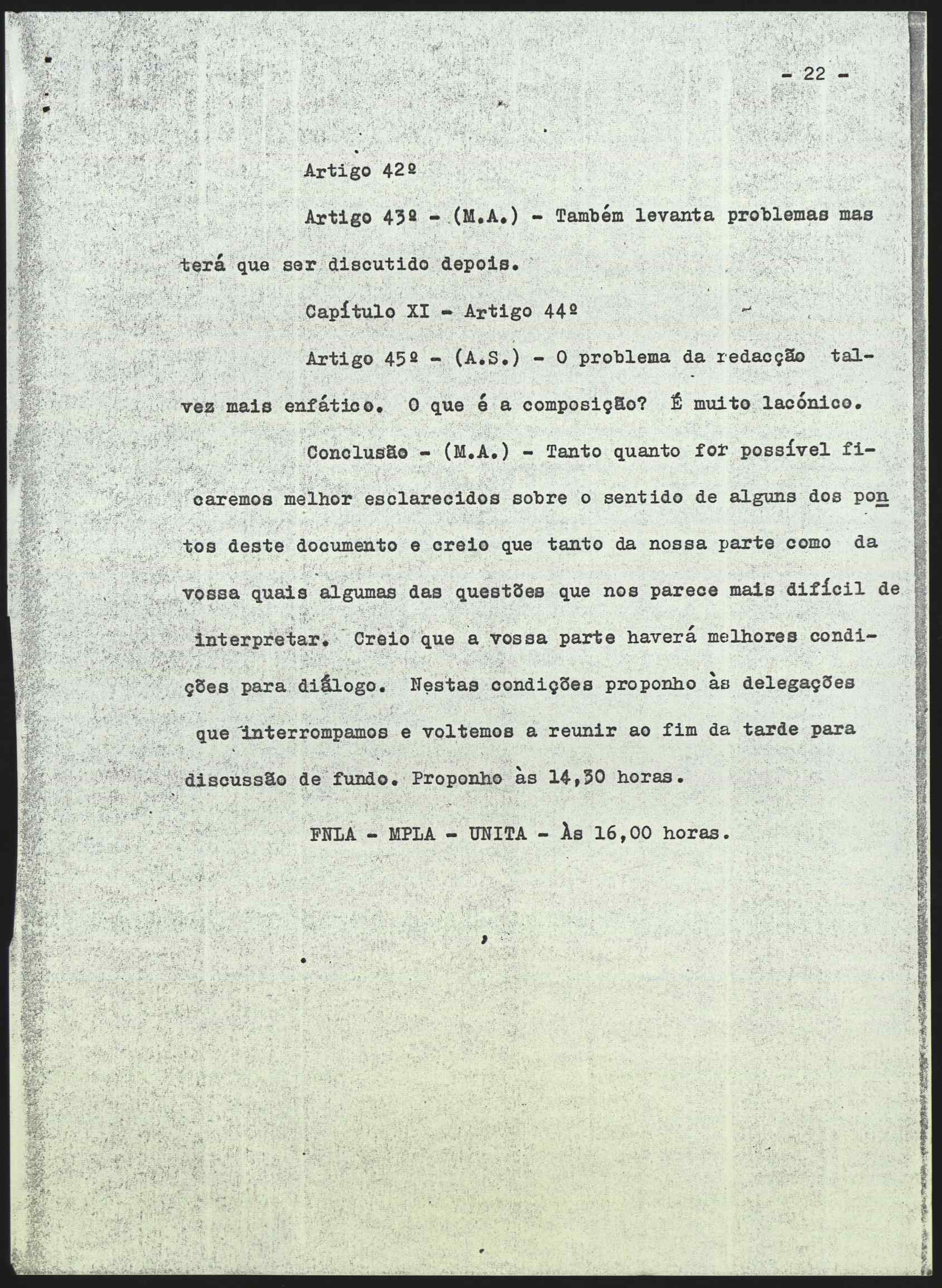 - 22 -

Artigo 42º

Artigo 43º - (M.A.) - Também levanta problemas mas terá que ser discutido depois.

Capítulo XI - Artigo 44º

Artigo 45º - (A.S.) - O problema da redacção talvez mais enfático. O que é a composição? É muito lacónico.

Conclusão - (M.A.) - Tanto quanto for possível ficaremos melhor esclarecidos sobre o sentido de alguns dos pontos deste documento e creio que tanto da nossa parte como da vossa quais algumas das questões que nos parece mais difícil de interpretar. Creio que a vossa parte haverá melhores condições para diálogo. Nestas condições proponho às delegações que interrompamos e voltemos a reunir ao fim da tarde para discussão de fundo. Proponho às 14,30 horas.

FNLA - MPLA - UNITA - Às 16,00 horas.